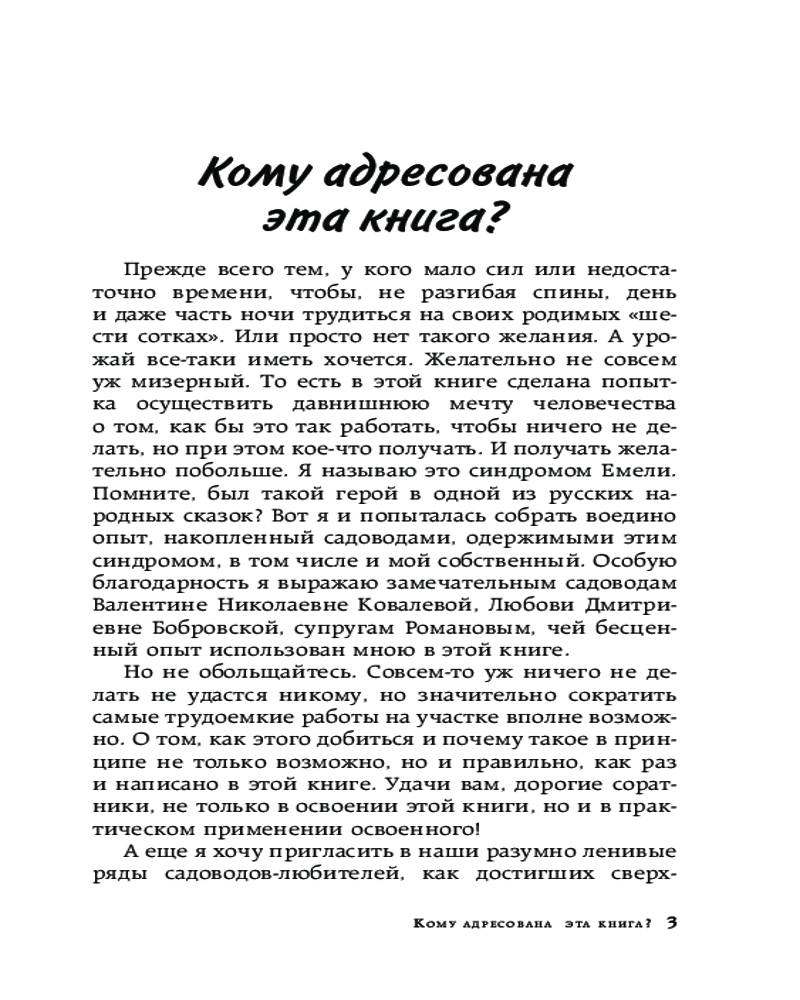 Кому адресована эта книга?

Прежде всего тем, у кого мало сил или недостаточно времени, чтобы, не разгибая спины, день и даже часть ночи трудиться на своих родимых «шести сотках». Или просто нет такого желания. А урожай все-таки иметь хочется. Желательно не совсем уж мизерный. То есть в этой книге сделана попытка осуществить давнишнюю мечту человечества о том, как бы это так работать, чтобы ничего не делать, но при этом кое-что получать. И получать желательно побольше. Я называю это синдромом Емели. Помните, был такой герой в одной из русских народных сказок? Вот я и попыталась собрать воедино опыт, накопленный садоводами, одержимыми этим синдромом, в том числе и мой собственный. Особую благодарность я выражаю замечательным садоводам Валентине Николаевне Ковалевой, Любови Дмитриевне Бобровской, супругам Романовым, чей бесценный опыт использован мною в этой книге.

Но не обольщайтесь. Совсем-то уж ничего не делать не удастся никому, но значительно сократить самые трудоемкие работы на участке вполне возможно. О том, как этого добиться и почему такое в принципе не только возможно, но и правильно, как раз и написано в этой книге. Удачи вам, дорогие соратники, не только в освоении этой книги, но и в практическом применении освоенного!

А еще я хочу пригласить в наши разумно ленивые ряды садоводов-любителей, как достигших сверх-

Кому адресована эта книга? 3